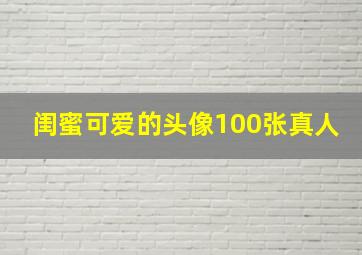 闺蜜可爱的头像100张真人